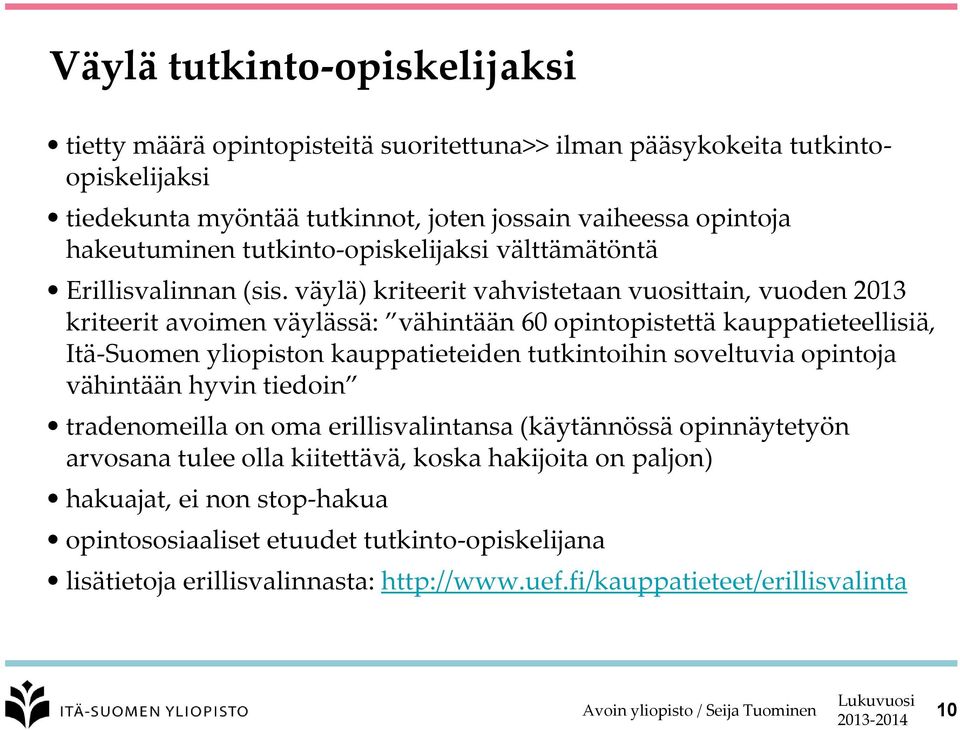 Väylä tutkinto-opiskelijaksi

• tietty määrä opintopisteitä suoritettuna>> ilman pääsykokeita tutkinto-opiskelijaksi

• tiedekunta myöntää tutkinnot, joten jossain vaiheessa opintoja hakeutuminen tutkinto-opiskelijaksi välttämätöntä

• Erillisvalinnan (sis. väylä) kriteerit vahvistetaan vuosittain, vuoden 2013 kriteerit avoimen väylässä: ”vähintään 60 opintopistettä kauppatieteellisiä, Itä-Suomen yliopiston kauppatieteiden tutkintoihin soveltuvia opintoja vähintään hyvin tiedoin”

• tradenomeilla on oma erillisvalintansa (käytännössä opinnäytetyön arvosana tulee olla kiitettävä, koska hakijoita on paljon)

• hakuajat, ei non stop-hakua

• opintososiaaliset etuudet tutkinto-opiskelijana

• lisätietoja erillisvalinnasta: http://www.uef.fi/kauppatieteet/erillisvalinta

ITÄ-SUOMEN YLIOPISTO

Avoin yliopisto / Seija Tuominen

Lukuvuosi 2013-2014

10